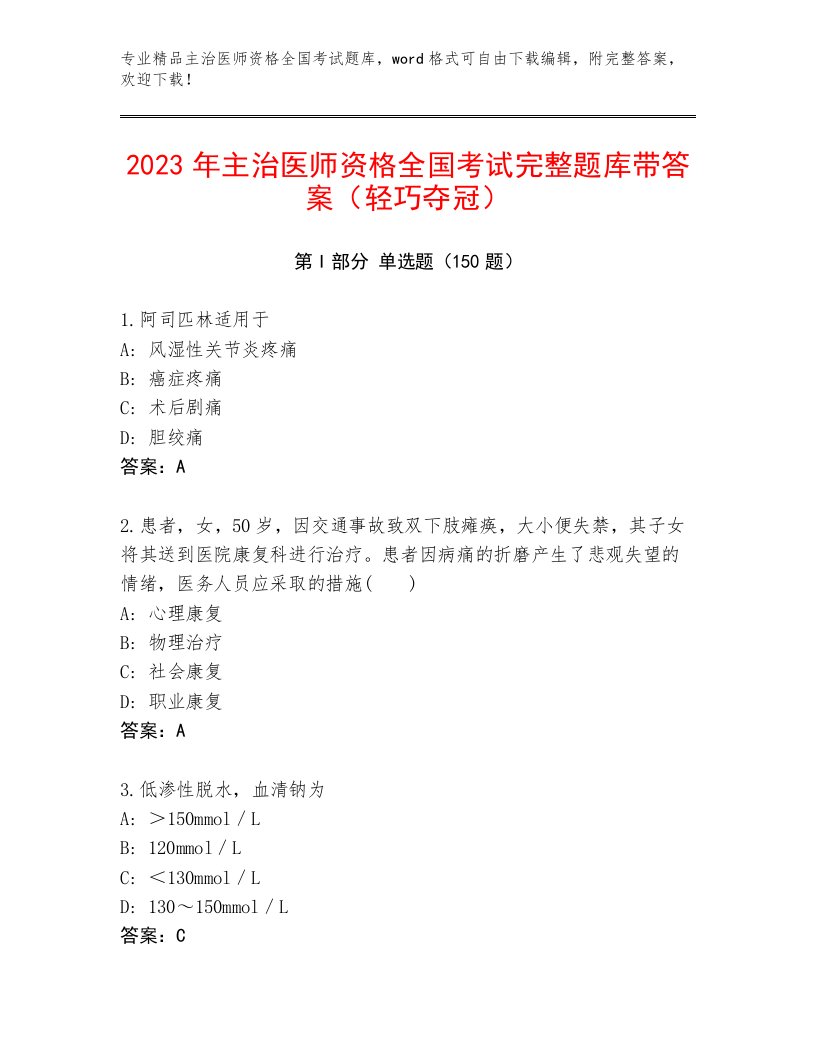 专业精品主治医师资格全国考试题库，word 格式可自由下载编辑，附完整答案，欢迎下载！

2023 年主治医师资格全国考试完整题库带答案（轻巧夺冠）

第 I 部分 单选题（150 题）

1.阿司匹林适用于
A：风湿性关节炎疼痛
B：癌症疼痛
C：术后剧痛
D：胆绞痛
答案：A

2.患者，女，50 岁，因交通事故致双下肢瘫痪，大小便失禁，其子女将其送到医院康复科进行治疗。患者因病痛的折磨产生了悲观失望的情绪，医务人员应采取的措施(    )
A：心理康复
B：物理治疗
C：社会康复
D：职业康复
答案：A

3.低渗性脱水，血清钠为
A：＞150mmol／L
B：120mmol／L
C：＜130mmol／L
D：130～150mmol／L
答案：C